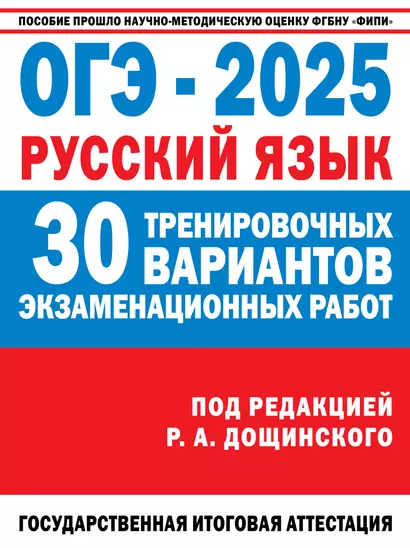 ПОСОБИЕ ПРОШЛО НАУЧНО-МЕТОДИЧЕСКУЮ ОЦЕНКУ ФГБНУ «ФИПИ»

ОГЭ - 2025

РУССКИЙ ЯЗЫК

30 ТРЕНИРОВОЧНЫХ ВАРИАНТОВ ЭКЗАМЕНАЦИОННЫХ РАБОТ

ПОД РЕДАКЦИЕЙ Р. А. ДОЩИНСКОГО

ГОСУДАРСТВЕННАЯ ИТОГОВАЯ АТТЕСТАЦИЯ